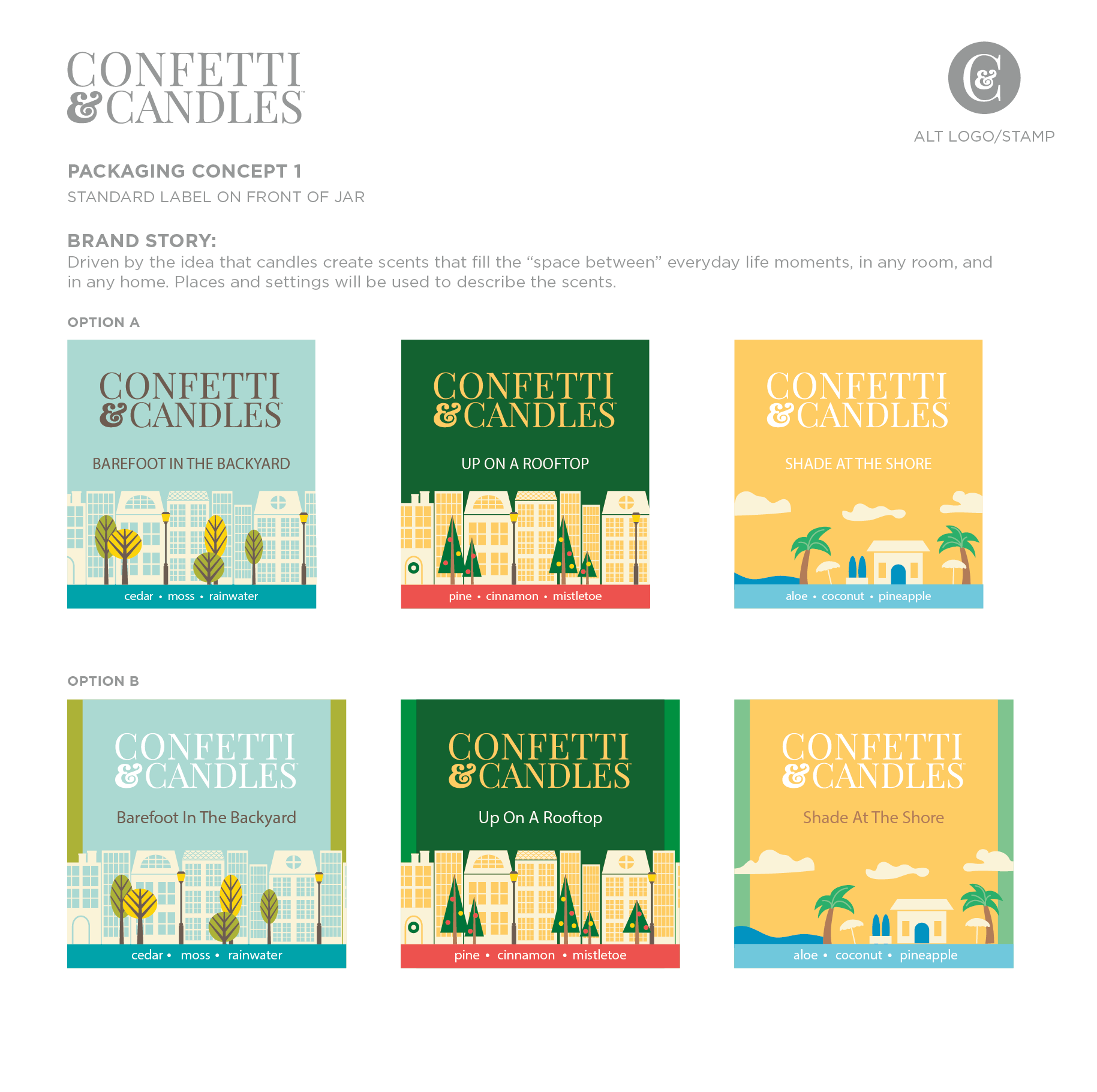 CONFETTI
& CANDLES™

C&

ALT LOGO/STAMP

PACKAGING CONCEPT 1

STANDARD LABEL ON FRONT OF JAR

BRAND STORY:

Driven by the idea that candles create scents that fill the "space between" everyday life moments, in any room, and in any home. Places and settings will be used to describe the scents.

OPTION A

CONFETTI
& CANDLES™

BAREFOOT IN THE BACKYARD

cedar • moss • rainwater

CONFETTI
& CANDLES™

UP ON A ROOFTOP

pine • cinnamon • mistletoe

CONFETTI
& CANDLES™

SHADE AT THE SHORE

aloe • coconut • pineapple

OPTION B

CONFETTI
& CANDLES™

Barefoot In The Backyard

cedar • moss • rainwater

CONFETTI
& CANDLES™

Up On A Rooftop

pine • cinnamon • mistletoe

CONFETTI
& CANDLES™

Shade At The Shore

aloe • coconut • pineapple